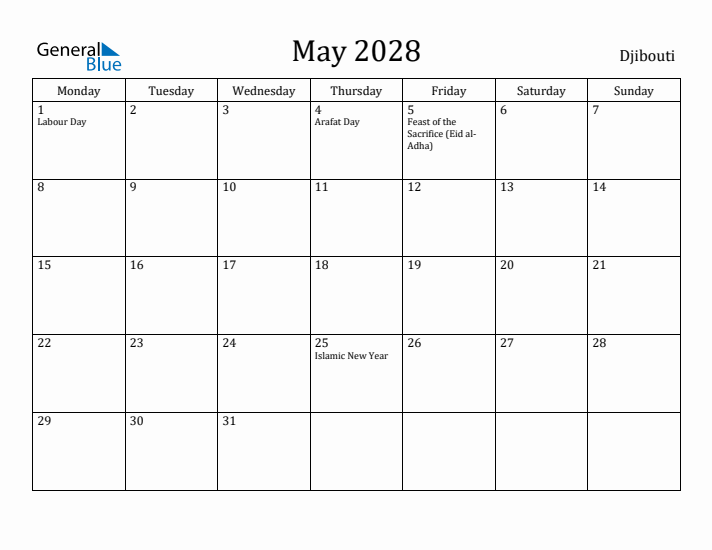 General Blue

May 2028

Djibouti

| Monday | Tuesday | Wednesday | Thursday | Friday | Saturday | Sunday |
|---|---|---|---|---|---|---|
| 1 Labour Day | 2 | 3 | 4 Arafat Day | 5 Feast of the Sacrifice (Eid al-Adha) | 6 | 7 |
| 8 | 9 | 10 | 11 | 12 | 13 | 14 |
| 15 | 16 | 17 | 18 | 19 | 20 | 21 |
| 22 | 23 | 24 | 25 Islamic New Year | 26 | 27 | 28 |
| 29 | 30 | 31 | | | | |